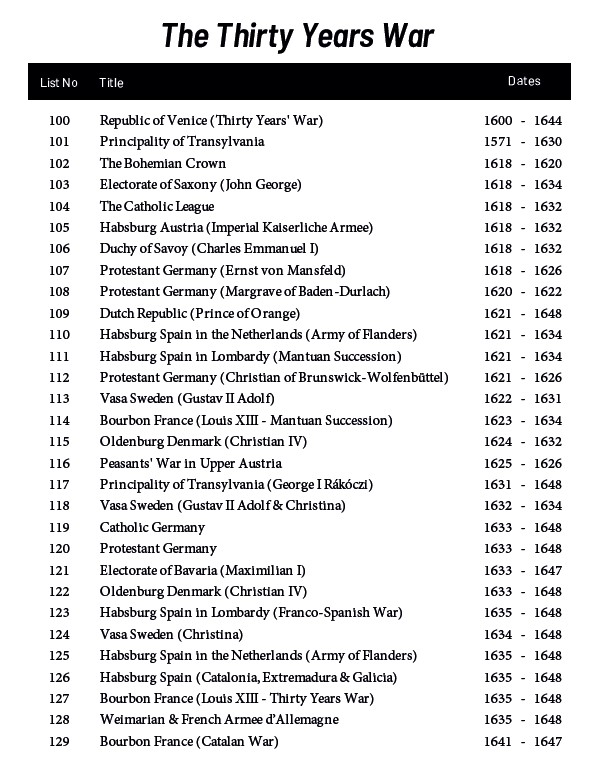 The Thirty Years War

| List No | Title | Dates |
|---|---|---|
| 100 | Republic of Venice (Thirty Years' War) | 1600 - 1644 |
| 101 | Principality of Transylvania | 1571 - 1630 |
| 102 | The Bohemian Crown | 1618 - 1620 |
| 103 | Electorate of Saxony (John George) | 1618 - 1634 |
| 104 | The Catholic League | 1618 - 1632 |
| 105 | Habsburg Austria (Imperial Kaiserliche Armee) | 1618 - 1632 |
| 106 | Duchy of Savoy (Charles Emmanuel I) | 1618 - 1632 |
| 107 | Protestant Germany (Ernst von Mansfeld) | 1618 - 1626 |
| 108 | Protestant Germany (Margrave of Baden-Durlach) | 1620 - 1622 |
| 109 | Dutch Republic (Prince of Orange) | 1621 - 1648 |
| 110 | Habsburg Spain in the Netherlands (Army of Flanders) | 1621 - 1634 |
| 111 | Habsburg Spain in Lombardy (Mantuan Succession) | 1621 - 1634 |
| 112 | Protestant Germany (Christian of Brunswick-Wolfenbüttel) | 1621 - 1626 |
| 113 | Vasa Sweden (Gustav II Adolf) | 1622 - 1631 |
| 114 | Bourbon France (Louis XIII - Mantuan Succession) | 1623 - 1634 |
| 115 | Oldenburg Denmark (Christian IV) | 1624 - 1632 |
| 116 | Peasants' War in Upper Austria | 1625 - 1626 |
| 117 | Principality of Transylvania (George I Rákóczi) | 1631 - 1648 |
| 118 | Vasa Sweden (Gustav II Adolf & Christina) | 1632 - 1634 |
| 119 | Catholic Germany | 1633 - 1648 |
| 120 | Protestant Germany | 1633 - 1648 |
| 121 | Electorate of Bavaria (Maximilian I) | 1633 - 1647 |
| 122 | Oldenburg Denmark (Christian IV) | 1633 - 1648 |
| 123 | Habsburg Spain in Lombardy (Franco-Spanish War) | 1635 - 1648 |
| 124 | Vasa Sweden (Christina) | 1634 - 1648 |
| 125 | Habsburg Spain in the Netherlands (Army of Flanders) | 1635 - 1648 |
| 126 | Habsburg Spain (Catalonia, Extremadura & Galicia) | 1635 - 1648 |
| 127 | Bourbon France (Louis XIII - Thirty Years War) | 1635 - 1648 |
| 128 | Weimarian & French Armee d'Allemagne | 1635 - 1648 |
| 129 | Bourbon France (Catalan War) | 1641 - 1647 |